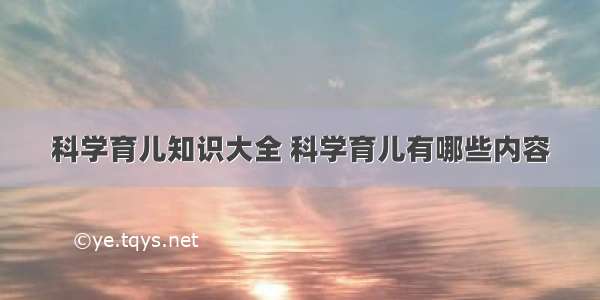 科学育儿知识大全 科学育儿有哪些内容

©ye.tqys.net